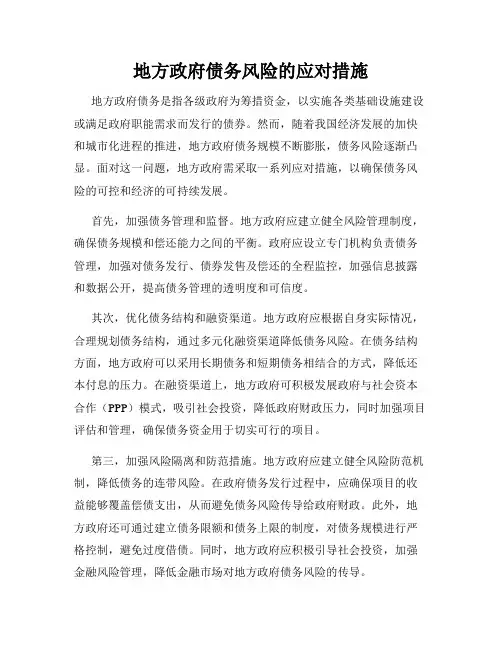 地方政府债务风险的应对措施

地方政府债务是指各级政府为筹措资金，以实施各类基础设施建设或满足政府职能需求而发行的债券。然而，随着我国经济发展的加快和城市化进程的推进，地方政府债务规模不断膨胀，债务风险逐渐凸显。面对这一问题，地方政府需采取一系列应对措施，以确保债务风险的可控和经济的可持续发展。

首先，加强债务管理和监督。地方政府应建立健全风险管理制度，确保债务规模和偿还能力之间的平衡。政府应设立专门机构负责债务管理，加强对债务发行、债券发售及偿还的全程监控，加强信息披露和数据公开，提高债务管理的透明度和可信度。

其次，优化债务结构和融资渠道。地方政府应根据自身实际情况，合理规划债务结构，通过多元化融资渠道降低债务风险。在债务结构方面，地方政府可以采用长期债务和短期债务相结合的方式，降低还本付息的压力。在融资渠道上，地方政府可积极发展政府与社会资本合作（PPP）模式，吸引社会投资，降低政府财政压力，同时加强项目评估和管理，确保债务资金用于切实可行的项目。

第三，加强风险隔离和防范措施。地方政府应建立健全风险防范机制，降低债务的连带风险。在政府债务发行过程中，应确保项目的收益能够覆盖偿债支出，从而避免债务风险传导给政府财政。此外，地方政府还可通过建立债务限额和债务上限的制度，对债务规模进行严格控制，避免过度借债。同时，地方政府应积极引导社会投资，加强金融风险管理，降低金融市场对地方政府债务风险的传导。